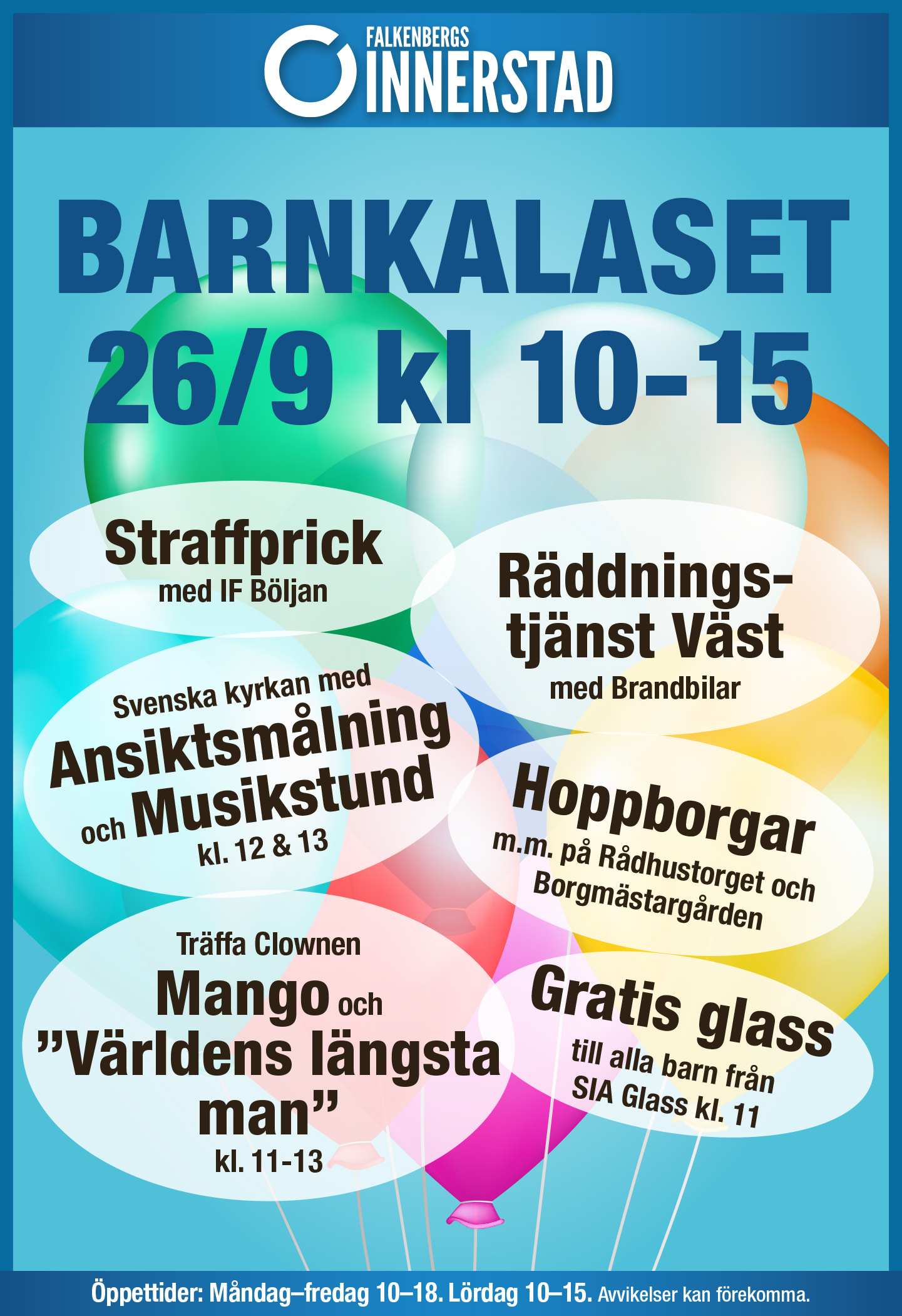 FALKENBERGS
INNERSTAD

BARNKALASET
26/9 kl 10-15

Straffprick
med IF Böljan

Räddningstjänst Väst
med Brandbilar

Svenska kyrkan med
Ansiktsmålning
och Musikstund
kl. 12 & 13

Hoppborgar
m.m. på Rådhustorget och Borgmästargården

Träffa Clownen
Mango och
"Världens längsta man"
kl. 11-13

Gratis glass
till alla barn från SIA Glass kl. 11

Öppettider: Måndag–fredag 10–18. Lördag 10–15. Avvikelser kan förekomma.